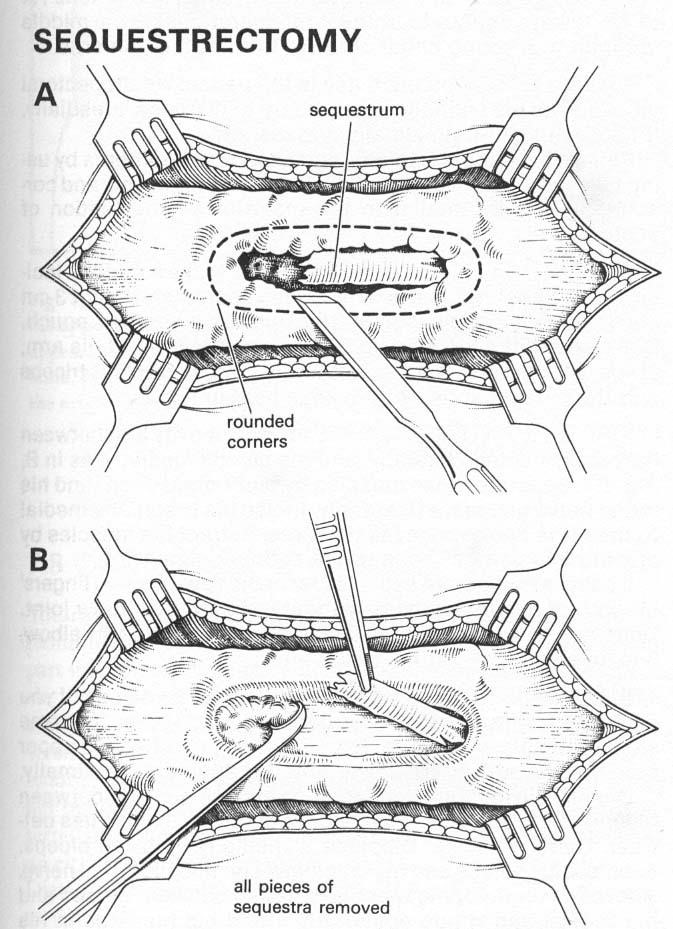 SEQUESTRECTOMY

A

sequestrum

rounded corners

B

all pieces of sequestra removed